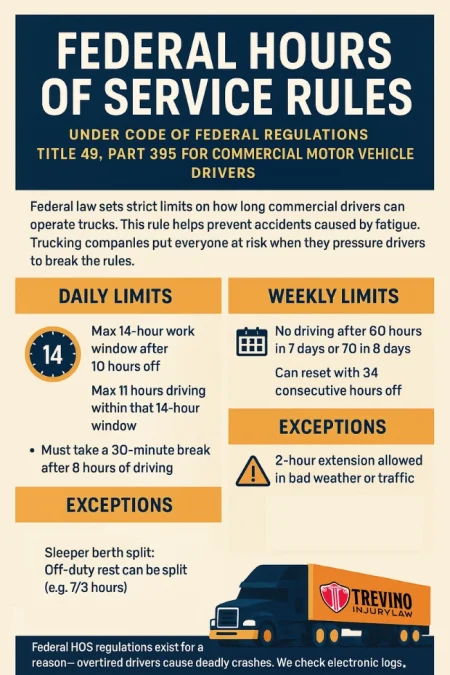 FEDERAL HOURS OF SERVICE RULES

UNDER CODE OF FEDERAL REGULATIONS TITLE 49, PART 395 FOR COMMERCIAL MOTOR VEHICLE DRIVERS

Federal law sets strict limits on how long commercial drivers can operate trucks. This rule helps prevent accidents caused by fatigue. Trucking companles put everyone at risk when they pressure drivers to break the rules.

DAILY LIMITS

14

Max 14-hour work window after 10 hours off

Max 11 hours driving within that 14-hour window

• Must take a 30-minute break after 8 hours of driving

EXCEPTIONS

Sleeper berth split: Off-duty rest can be split (e.g. 7/3 hours)

WEEKLY LIMITS

No driving after 60 hours in 7 days or 70 in 8 days

Can reset with 34 consecutive hours off

EXCEPTIONS

2-hour extension allowed in bad weather or traffic

TREVINO INJURYLAW

Federal HOS regulations exist for a reason— overtired drivers cause deadly crashes. We check electronic logs.